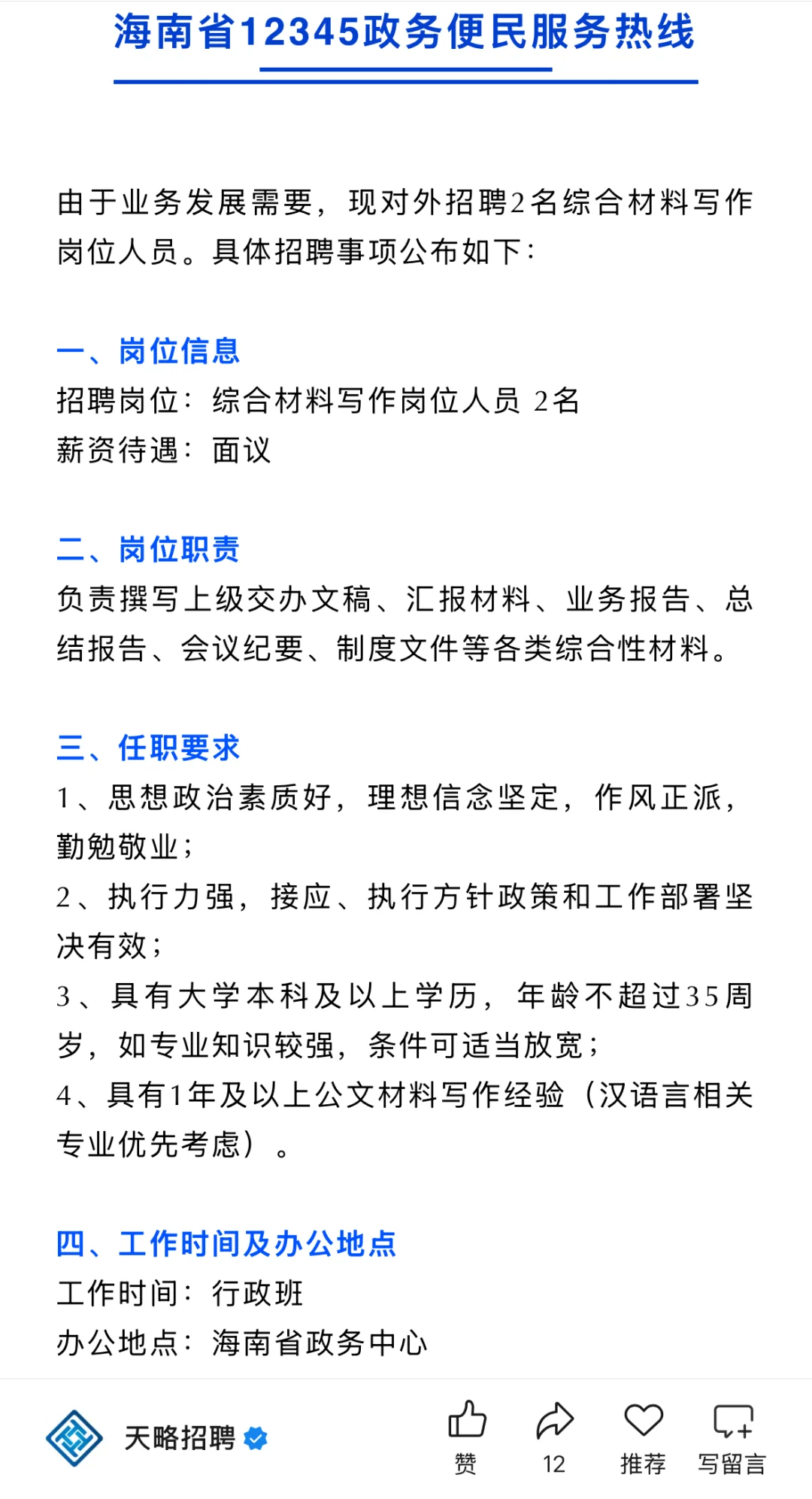 海南省12345政务便民服务热线

由于业务发展需要，现对外招聘2名综合材料写作岗位人员。具体招聘事项公布如下：

一、岗位信息
招聘岗位：综合材料写作岗位人员 2名
薪资待遇：面议

二、岗位职责
负责撰写上级交办文稿、汇报材料、业务报告、总结报告、会议纪要、制度文件等各类综合性材料。

三、任职要求
1、思想政治素质好，理想信念坚定，作风正派，勤勉敬业；
2、执行力强，接应、执行方针政策和工作部署坚决有效；
3、具有大学本科及以上学历，年龄不超过35周岁，如专业知识较强，条件可适当放宽；
4、具有1年及以上公文材料写作经验（汉语言相关专业优先考虑）。

四、工作时间及办公地点
工作时间：行政班
办公地点：海南省政务中心

天略招聘
赞 12 推荐 写留言